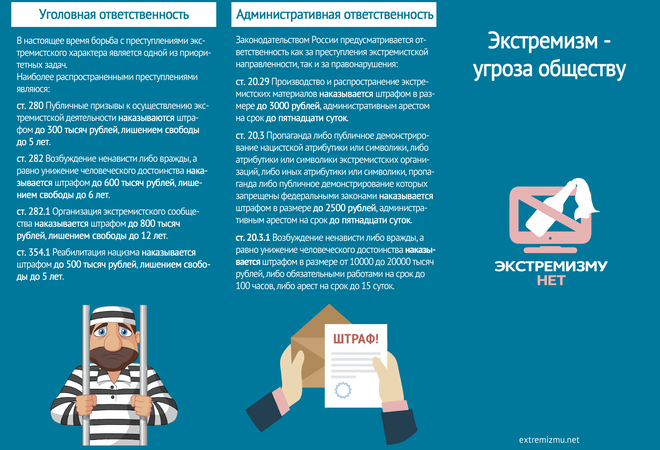 Уголовная ответственность

В настоящее время борьба с преступлениями экстремистского характера является одной из приоритетных задач.
Наиболее распространенными преступлениями являюся:

ст. 280 Публичные призывы к осуществлению экстремистской деятельности наказываются штрафом до 300 тысяч рублей, лишением свободы до 5 лет.

ст. 282 Возбуждение ненависти либо вражды, а равно унижение человеческого достоинства наказывается штрафом до 600 тысяч рублей, лишением свободы до 6 лет.

ст. 282.1 Организация экстремистского сообщества наказывается штрафом до 800 тысяч рублей, лишением свободы до 12 лет.

ст. 354.1 Реабилитация нацизма наказывается штрафом до 500 тысяч рублей, лишением свободы до 5 лет.

Административная ответственность

Законодательством России предусматривается ответственность как за преступления экстремистской направленности, так и за правонарушения:

ст. 20.29 Производство и распространение экстремистских материалов наказывается штрафом в размере до 3000 рублей, административным арестом на срок до пятнадцати суток.

ст. 20.3 Пропаганда либо публичное демонстрирование нацистской атрибутики или символики, либо атрибутики или символики экстремистских организаций, либо иных атрибутики или символики, пропаганда либо публичное демонстрирование которых запрещены федеральными законами наказывается штрафом в размере до 2500 рублей, административным арестом на срок до пятнадцати суток.

ст. 20.3.1 Возбуждение ненависти либо вражды, а равно унижение человеческого достоинства наказывается штрафом в размере от 10000 до 20000 тысяч рублей, либо обязательными работами на срок до 100 часов, либо арест на срок до 15 суток.

ШТРАФ!

Экстремизм - угроза обществу

ЭКСТРЕМИЗМУ НЕТ

extremizmu.net